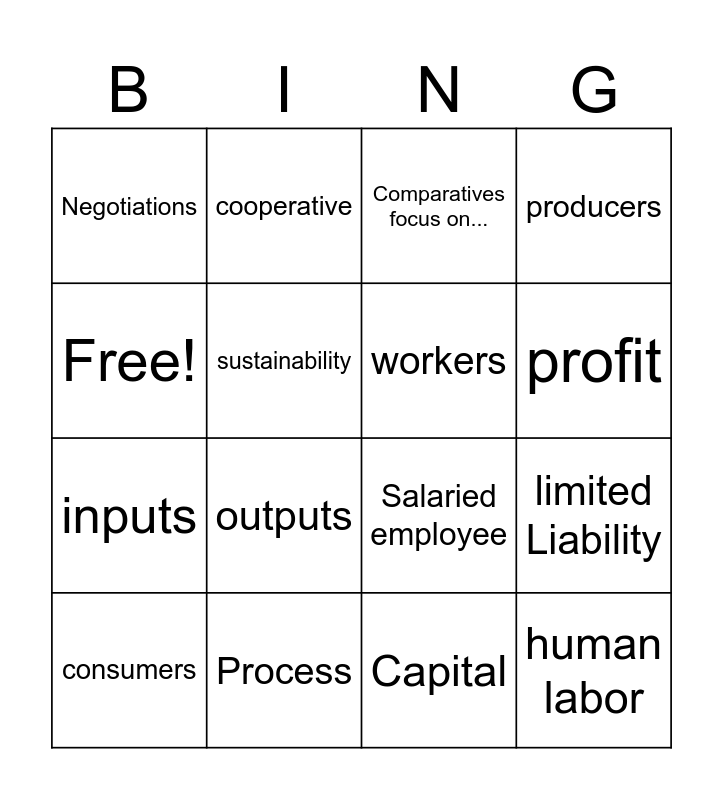 | B | I | N | G |
|---|---|---|---|
| Negotiations | cooperative | Comparatives focus on... | producers |
| Free! | sustainability | workers | profit |
| inputs | outputs | Salaried employee | limited Liability |
| consumers | Process | Capital | human labor |